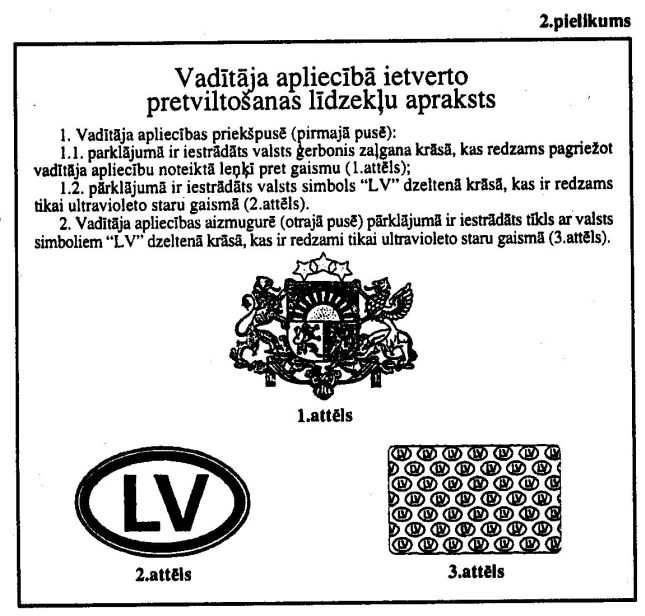 2.pielikums

Vadītāja apliecībā ietverto pretviltošanas līdzekļu apraksts

1. Vadītāja apliecības priekšpusē (pirmajā pusē):

1.1. parklājumā ir iestrādāts valsts ģerbonis zaļgana krāsā, kas redzams pagriežot vadītāja apliecību noteiktā leņķī pret gaismu (1.attēls);

1.2. pārklājumā ir iestrādāts valsts simbols "LV" dzeltenā krāsā, kas ir redzams tikai ultravioleto staru gaismā (2.attēls).

2. Vadītāja apliecības aizmugurē (otrajā pusē) pārklājumā ir iestrādāts tīkls ar valsts simboliem "LV" dzeltenā krāsā, kas ir redzami tikai ultravioleto staru gaismā (3.attēls).

1.attēls

LV

2.attēls

3.attēls